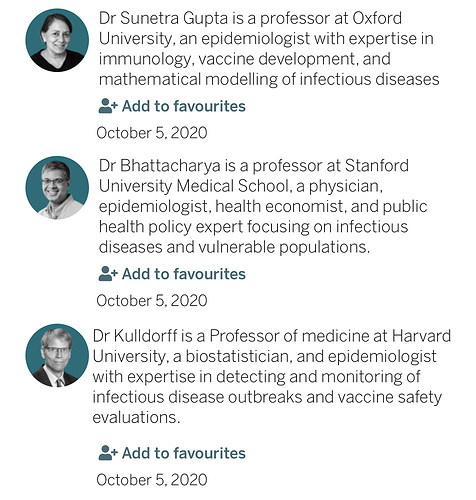 Dr Sunetra Gupta is a professor at Oxford University, an epidemiologist with expertise in immunology, vaccine development, and mathematical modelling of infectious diseases

Add to favourites

October 5, 2020

Dr Bhattacharya is a professor at Stanford University Medical School, a physician, epidemiologist, health economist, and public health policy expert focusing on infectious diseases and vulnerable populations.

Add to favourites

October 5, 2020

Dr Kulldorff is a Professor of medicine at Harvard University, a biostatistician, and epidemiologist with expertise in detecting and monitoring of infectious disease outbreaks and vaccine safety evaluations.

Add to favourites

October 5, 2020